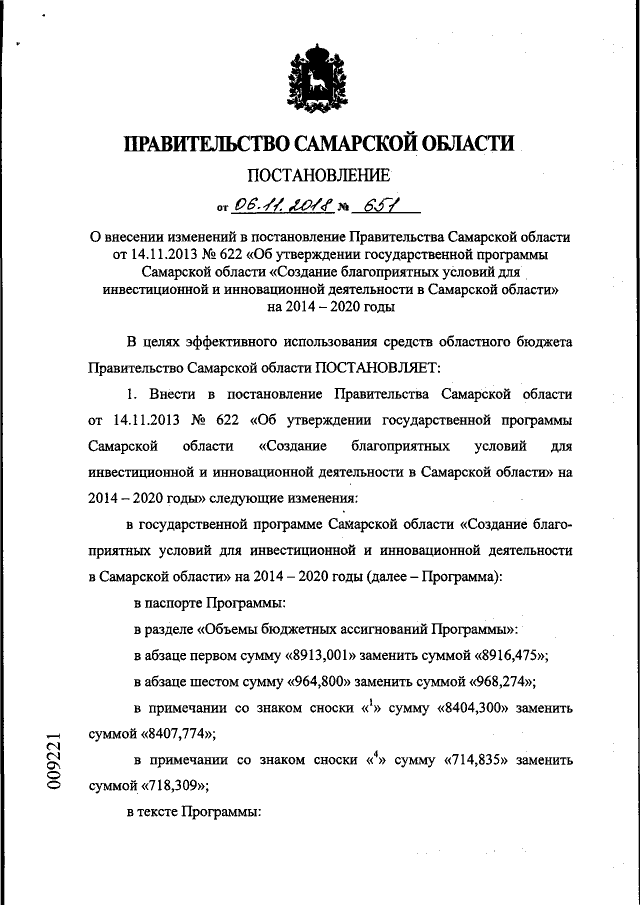 ПРАВИТЕЛЬСТВО САМАРСКОЙ ОБЛАСТИ

ПОСТАНОВЛЕНИЕ

от 06.11.2018 № 651

О внесении изменений в постановление Правительства Самарской области от 14.11.2013 № 622 «Об утверждении государственной программы Самарской области «Создание благоприятных условий для инвестиционной и инновационной деятельности в Самарской области» на 2014 – 2020 годы

В целях эффективного использования средств областного бюджета Правительство Самарской области ПОСТАНОВЛЯЕТ:

1. Внести в постановление Правительства Самарской области от 14.11.2013 № 622 «Об утверждении государственной программы Самарской области «Создание благоприятных условий для инвестиционной и инновационной деятельности в Самарской области» на 2014 – 2020 годы» следующие изменения:

в государственной программе Самарской области «Создание благоприятных условий для инвестиционной и инновационной деятельности в Самарской области» на 2014 – 2020 годы (далее – Программа):

в паспорте Программы:

в разделе «Объемы бюджетных ассигнований Программы»:

в абзаце первом сумму «8913,001» заменить суммой «8916,475»;

в абзаце шестом сумму «964,800» заменить суммой «968,274»;

в примечании со знаком сноски «$^1$» сумму «8404,300» заменить суммой «8407,774»;

в примечании со знаком сноски «$^4$» сумму «714,835» заменить суммой «718,309»;

в тексте Программы:

009221